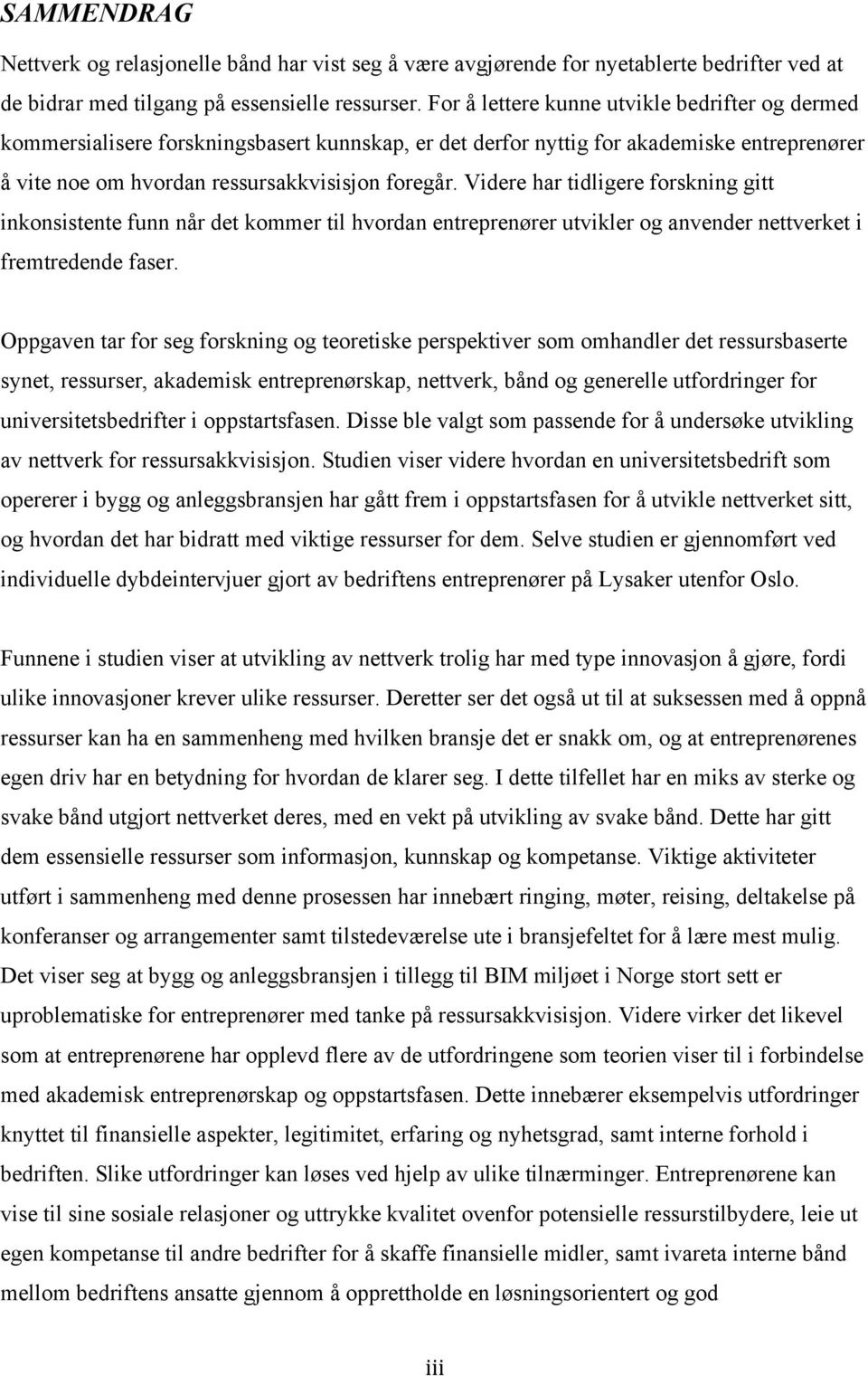 SAMMENDRAG

Nettverk og relasjonelle bånd har vist seg å være avgjørende for nyetablerte bedrifter ved at de bidrar med tilgang på essensielle ressurser. For å lettere kunne utvikle bedrifter og dermed kommersialisere forskningsbasert kunnskap, er det derfor nyttig for akademiske entreprenører å vite noe om hvordan ressursakkvisisjon foregår. Videre har tidligere forskning gitt inkonsistente funn når det kommer til hvordan entreprenører utvikler og anvender nettverket i fremtredende faser.

Oppgaven tar for seg forskning og teoretiske perspektiver som omhandler det ressursbaserte synet, ressurser, akademisk entreprenørskap, nettverk, bånd og generelle utfordringer for universitetsbedrifter i oppstartsfasen. Disse ble valgt som passende for å undersøke utvikling av nettverk for ressursakkvisisjon. Studien viser videre hvordan en universitetsbedrift som opererer i bygg og anleggsbransjen har gått frem i oppstartsfasen for å utvikle nettverket sitt, og hvordan det har bidratt med viktige ressurser for dem. Selve studien er gjennomført ved individuelle dybdeintervjuer gjort av bedriftens entreprenører på Lysaker utenfor Oslo.

Funnene i studien viser at utvikling av nettverk trolig har med type innovasjon å gjøre, fordi ulike innovasjoner krever ulike ressurser. Deretter ser det også ut til at suksessen med å oppnå ressurser kan ha en sammenheng med hvilken bransje det er snakk om, og at entreprenørenes egen driv har en betydning for hvordan de klarer seg. I dette tilfellet har en miks av sterke og svake bånd utgjort nettverket deres, med en vekt på utvikling av svake bånd. Dette har gitt dem essensielle ressurser som informasjon, kunnskap og kompetanse. Viktige aktiviteter utført i sammenheng med denne prosessen har innebært ringing, møter, reising, deltakelse på konferanser og arrangementer samt tilstedeværelse ute i bransjefeltet for å lære mest mulig. Det viser seg at bygg og anleggsbransjen i tillegg til BIM miljøet i Norge stort sett er uproblematiske for entreprenører med tanke på ressursakkvisisjon. Videre virker det likevel som at entreprenørene har opplevd flere av de utfordringene som teorien viser til i forbindelse med akademisk entreprenørskap og oppstartsfasen. Dette innebærer eksempelvis utfordringer knyttet til finansielle aspekter, legitimitet, erfaring og nyhetsgrad, samt interne forhold i bedriften. Slike utfordringer kan løses ved hjelp av ulike tilnærminger. Entreprenørene kan vise til sine sosiale relasjoner og uttrykke kvalitet ovenfor potensielle ressurstilbydere, leie ut egen kompetanse til andre bedrifter for å skaffe finansielle midler, samt ivareta interne bånd mellom bedriftens ansatte gjennom å opprettholde en løsningsorientert og god

iii